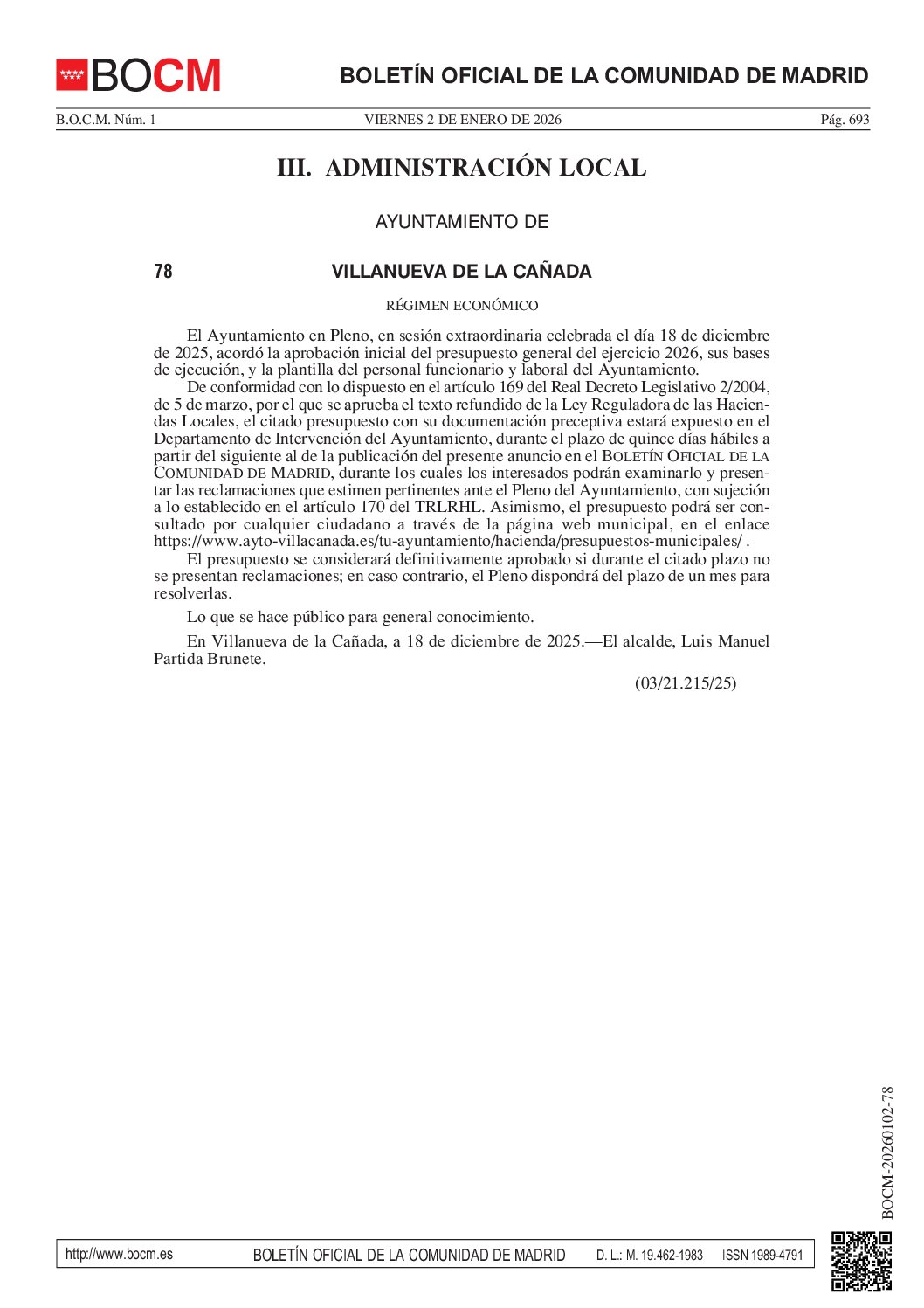 BOCM

BOLETÍN OFICIAL DE LA COMUNIDAD DE MADRID

B.O.C.M. Núm. 1 VIERNES 2 DE ENERO DE 2026 Pág. 693

III. ADMINISTRACIÓN LOCAL

AYUNTAMIENTO DE

78 VILLANUEVA DE LA CAÑADA

RÉGIMEN ECONÓMICO

El Ayuntamiento en Pleno, en sesión extraordinaria celebrada el día 18 de diciembre de 2025, acordó la aprobación inicial del presupuesto general del ejercicio 2026, sus bases de ejecución, y la plantilla del personal funcionario y laboral del Ayuntamiento.

De conformidad con lo dispuesto en el artículo 169 del Real Decreto Legislativo 2/2004, de 5 de marzo, por el que se aprueba el texto refundido de la Ley Reguladora de las Haciendas Locales, el citado presupuesto con su documentación preceptiva estará expuesto en el Departamento de Intervención del Ayuntamiento, durante el plazo de quince días hábiles a partir del siguiente al de la publicación del presente anuncio en el BOLETÍN OFICIAL DE LA COMUNIDAD DE MADRID, durante los cuales los interesados podrán examinarlo y presentar las reclamaciones que estimen pertinentes ante el Pleno del Ayuntamiento, con sujeción a lo establecido en el artículo 170 del TRLRHL. Asimismo, el presupuesto podrá ser consultado por cualquier ciudadano a través de la página web municipal, en el enlace https://www.ayto-villacanada.es/tu-ayuntamiento/hacienda/presupuestos-municipales/ .

El presupuesto se considerará definitivamente aprobado si durante el citado plazo no se presentan reclamaciones; en caso contrario, el Pleno dispondrá del plazo de un mes para resolverlas.

Lo que se hace público para general conocimiento.

En Villanueva de la Cañada, a 18 de diciembre de 2025.—El alcalde, Luis Manuel Partida Brunete.

(03/21.215/25)

BOCM-20260102-78

http://www.bocm.es BOLETÍN OFICIAL DE LA COMUNIDAD DE MADRID D. L.: M. 19.462-1983 ISSN 1989-4791